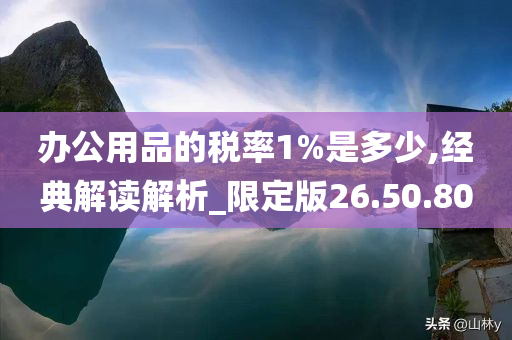 办公用品的税率1%是多少,经典解读解析_限定版26.50.80

头条 @山林y